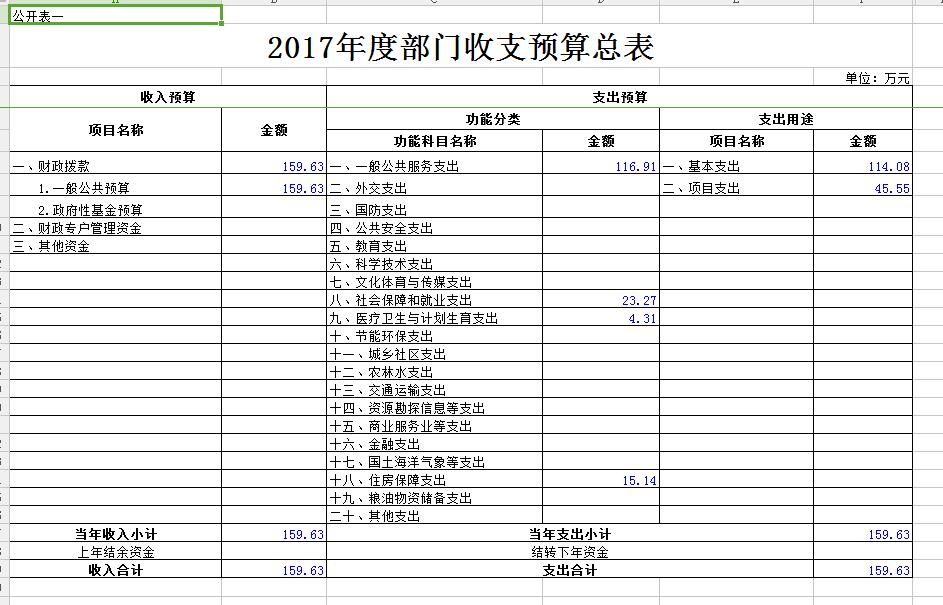 公开表一

2017年度部门收支预算总表

单位：万元

| 收入预算 | | 支出预算 | | | |
|---|---|---|---|---|---|
| 项目名称 | 金额 | 功能分类 | | 支出用途 | |
| | | 功能科目名称 | 金额 | 项目名称 | 金额 |
| 一、财政拨款 | 159.63 | 一、一般公共服务支出 | 116.91 | 一、基本支出 | 114.08 |
| 1.一般公共预算 | 159.63 | 二、外交支出 | | 二、项目支出 | 45.55 |
| 2.政府性基金预算 | | 三、国防支出 | | | |
| 二、财政专户管理资金 | | 四、公共安全支出 | | | |
| 三、其他资金 | | 五、教育支出 | | | |
| | | 六、科学技术支出 | | | |
| | | 七、文化体育与传媒支出 | | | |
| | | 八、社会保障和就业支出 | 23.27 | | |
| | | 九、医疗卫生与计划生育支出 | 4.31 | | |
| | | 十、节能环保支出 | | | |
| | | 十一、城乡社区支出 | | | |
| | | 十二、农林水支出 | | | |
| | | 十三、交通运输支出 | | | |
| | | 十四、资源勘探信息等支出 | | | |
| | | 十五、商业服务业等支出 | | | |
| | | 十六、金融支出 | | | |
| | | 十七、国土海洋气象等支出 | | | |
| | | 十八、住房保障支出 | 15.14 | | |
| | | 十九、粮油物资储备支出 | | | |
| | | 二十、其他支出 | | | |
| 当年收入小计 | 159.63 | 当年支出小计 | | | 159.63 |
| 上年结余资金 | | 结转下年资金 | | | |
| 收入合计 | 159.63 | 支出合计 | | | 159.63 |